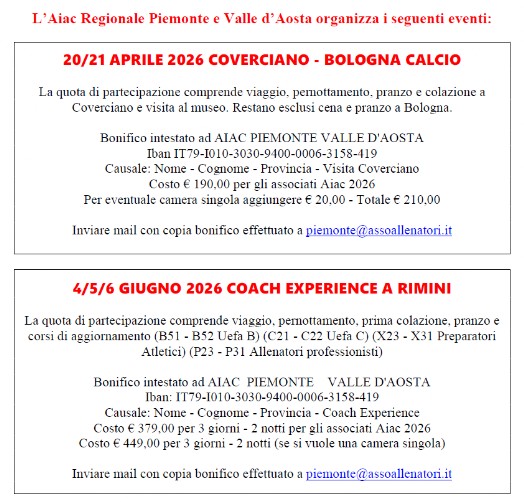 L'Aiac Regionale Piemonte e Valle d'Aosta organizza i seguenti eventi:

20/21 APRILE 2026 COVERCIANO - BOLOGNA CALCIO

La quota di partecipazione comprende viaggio, pernottamento, pranzo e colazione a Coverciano e visita al museo. Restano esclusi cena e pranzo a Bologna.

Bonifico intestato ad AIAC PIEMONTE VALLE D'AOSTA
Iban IT79-I010-3030-9400-0006-3158-419
Causale: Nome - Cognome - Provincia - Visita Coverciano
Costo € 190,00 per gli associati Aiac 2026
Per eventuale camera singola aggiungere € 20,00 - Totale € 210,00

Inviare mail con copia bonifico effettuato a piemonte@assoallenatori.it

4/5/6 GIUGNO 2026 COACH EXPERIENCE A RIMINI

La quota di partecipazione comprende viaggio, pernottamento, prima colazione, pranzo e corsi di aggiornamento (B51 - B52 Uefa B) (C21 - C22 Uefa C) (X23 - X31 Preparatori Atletici) (P23 - P31 Allenatori professionisti)

Bonifico intestato ad AIAC PIEMONTE VALLE D'AOSTA
Iban: IT79-I010-3030-9400-0006-3158-419
Causale: Nome - Cognome - Provincia - Coach Experience
Costo € 379,00 per 3 giorni - 2 notti per gli associati Aiac 2026
Costo € 449,00 per 3 giorni - 2 notti (se si vuole una camera singola)

Inviare mail con copia bonifico effettuato a piemonte@assoallenatori.it